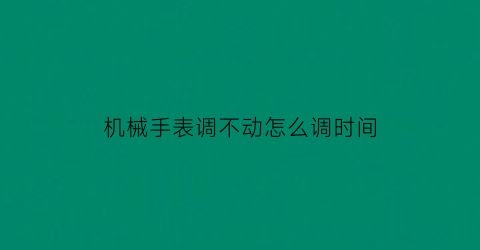 机械手表调不动怎么调时间